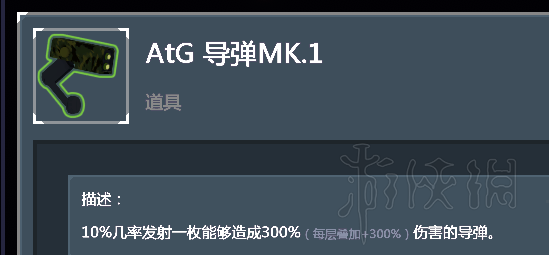 AtG 导弹MK.1

道具

游侠网

描述：

10%几率发射一枚能够造成300%（每层叠加+300%）伤害的导弹。